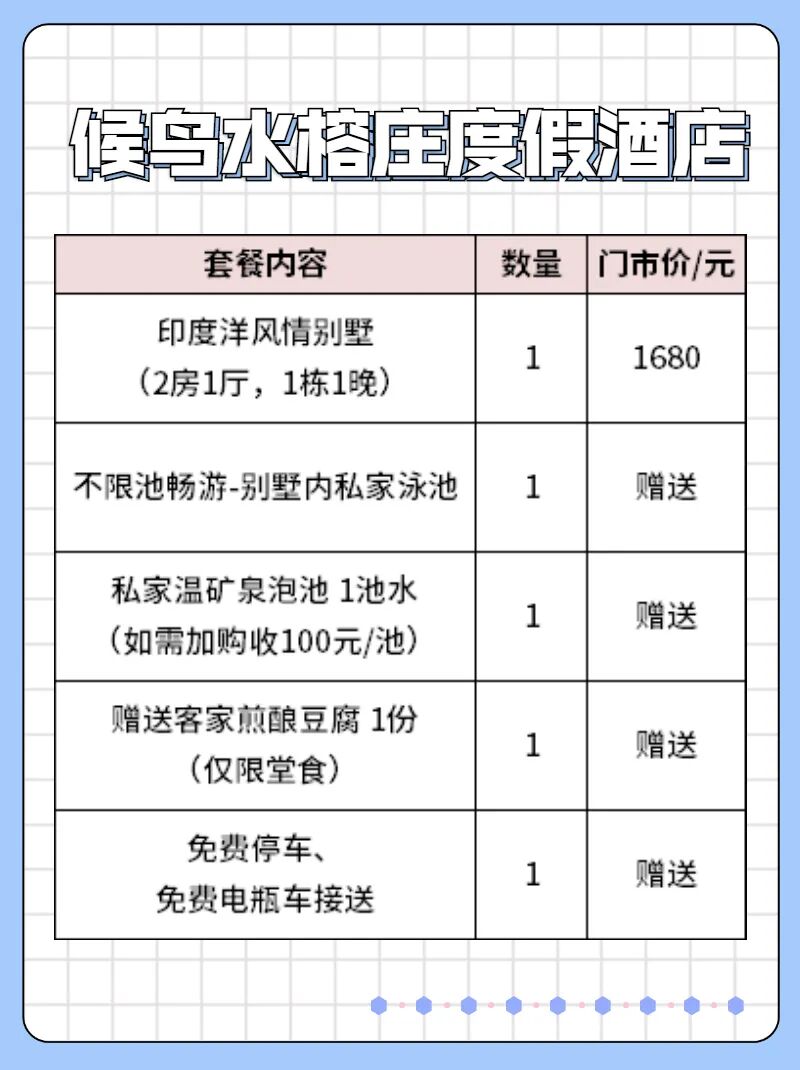 候鸟水榕庄度假酒店

| 套餐内容 | 数量 | 门市价/元 |
|---|---|---|
| 印度洋风情别墅（2房1厅，1栋1晚） | 1 | 1680 |
| 不限池畅游-别墅内私家泳池 | 1 | 赠送 |
| 私家温矿泉泡池 1池水（如需加购收100元/池） | 1 | 赠送 |
| 赠送客家煎酿豆腐 1份（仅限堂食） | 1 | 赠送 |
| 免费停车、免费电瓶车接送 | 1 | 赠送 |